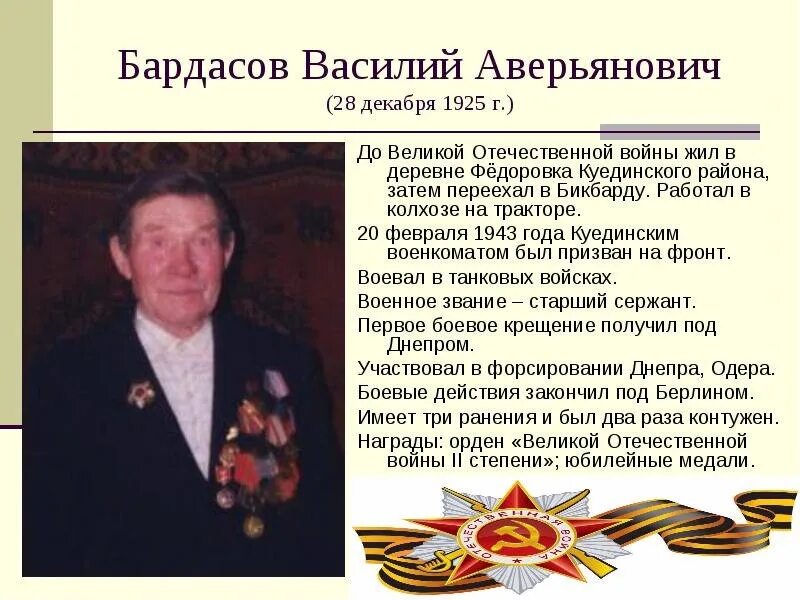 Бардасов Василий Аверьянович
(28 декабря 1925 г.)

До Великой Отечественной войны жил в деревне Фёдоровка Куединского района, затем переехал в Бикбарду. Работал в колхозе на тракторе.

20 февраля 1943 года Куединским военкоматом был призван на фронт.

Воевал в танковых войсках.

Военное звание – старший сержант.

Первое боевое крещение получил под Днепром.

Участвовал в форсировании Днепра, Одера.

Боевые действия закончил под Берлином.

Имеет три ранения и был два раза контужен.

Награды: орден «Великой Отечественной войны II степени»; юбилейные медали.

ОТЕЧЕСТВЕННАЯ ВОЙНА